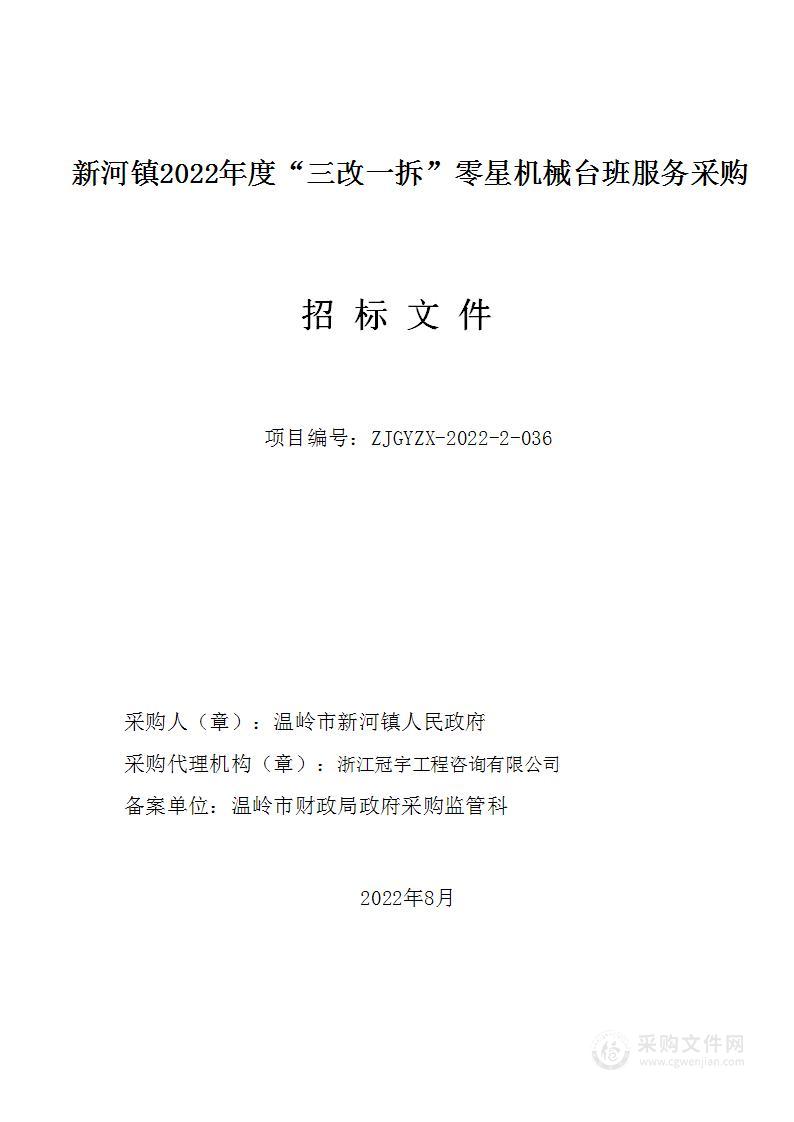 新河镇2022年度“三改一拆”零星机械台班服务采购

招 标 文 件

项目编号：ZJGYZX-2022-2-036

采购人（章）：温岭市新河镇人民政府

采购代理机构（章）：浙江冠宇工程咨询有限公司

备案单位：温岭市财政局政府采购监管科

2022年8月

采购文件网
www.cgwenjian.com